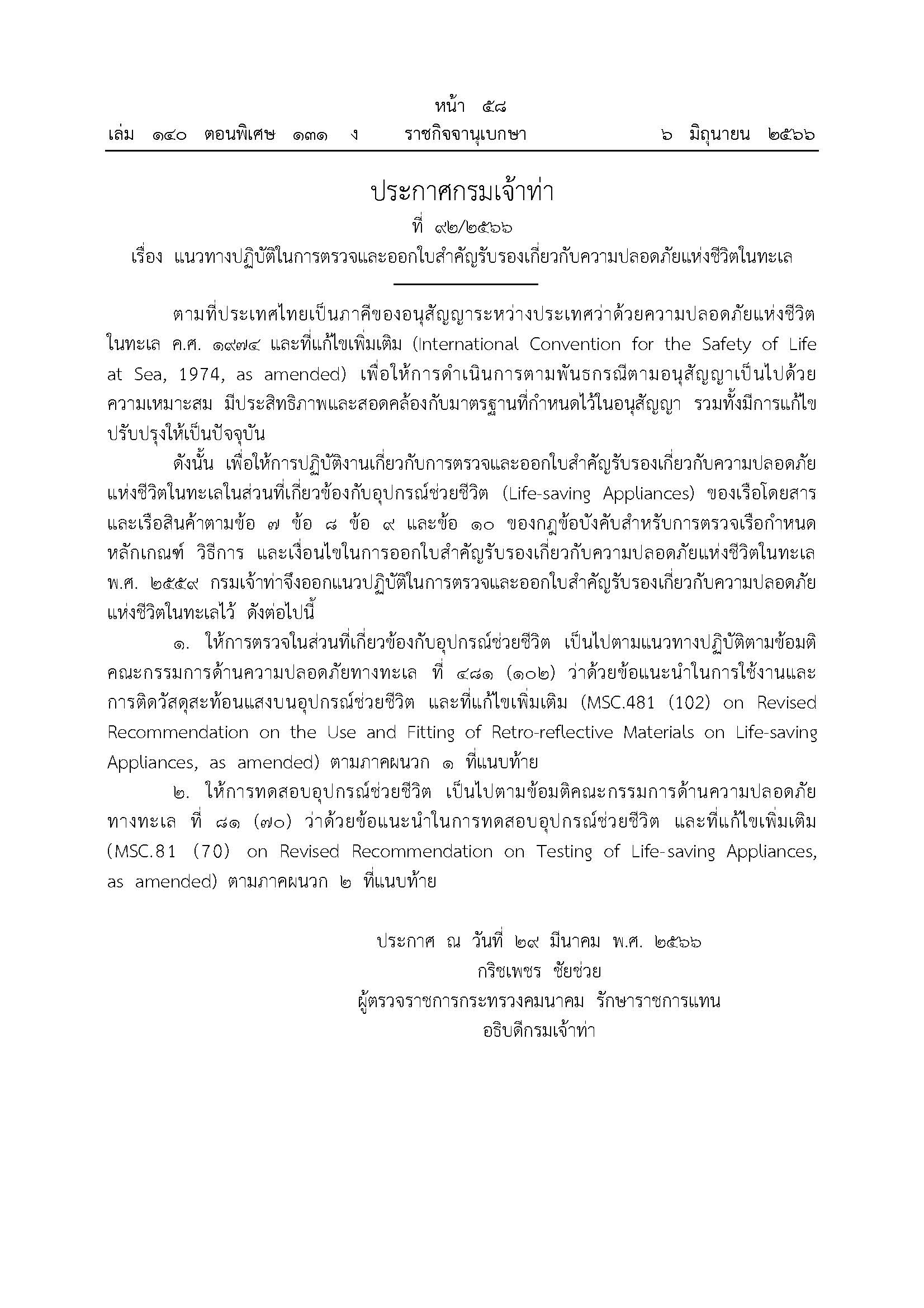 หน้า ๕๘
เล่ม ๑๔๐ ตอนพิเศษ ๑๓๑ ง ราชกิจจานุเบกษา ๖ มิถุนายน ๒๕๖๖

ประกาศกรมเจ้าท่า
ที่ ๙๒/๒๕๖๖
เรื่อง แนวทางปฏิบัติในการตรวจและออกใบสำคัญรับรองเกี่ยวกับความปลอดภัยแห่งชีวิตในทะเล

ตามที่ประเทศไทยเป็นภาคีของอนุสัญญาระหว่างประเทศว่าด้วยความปลอดภัยแห่งชีวิตในทะเล ค.ศ. ๑๙๗๔ และที่แก้ไขเพิ่มเติม (International Convention for the Safety of Life at Sea, 1974, as amended) เพื่อให้การดำเนินการตามพันธกรณีตามอนุสัญญาเป็นไปด้วยความเหมาะสม มีประสิทธิภาพและสอดคล้องกับมาตรฐานที่กำหนดไว้ในอนุสัญญา รวมทั้งมีการแก้ไขปรับปรุงให้เป็นปัจจุบัน

ดังนั้น เพื่อให้การปฏิบัติงานเกี่ยวกับการตรวจและออกใบสำคัญรับรองเกี่ยวกับความปลอดภัยแห่งชีวิตในทะเลในส่วนที่เกี่ยวข้องกับอุปกรณ์ช่วยชีวิต (Life-saving Appliances) ของเรือโดยสารและเรือสินค้าตามข้อ ๗ ข้อ ๘ ข้อ ๙ และข้อ ๑๐ ของกฎข้อบังคับสำหรับการตรวจเรือกำหนดหลักเกณฑ์ วิธีการ และเงื่อนไขในการออกใบสำคัญรับรองเกี่ยวกับความปลอดภัยแห่งชีวิตในทะเล พ.ศ. ๒๕๕๙ กรมเจ้าท่าจึงออกแนวปฏิบัติในการตรวจและออกใบสำคัญรับรองเกี่ยวกับความปลอดภัยแห่งชีวิตในทะเลไว้ ดังต่อไปนี้

๑. ให้การตรวจในส่วนที่เกี่ยวข้องกับอุปกรณ์ช่วยชีวิต เป็นไปตามแนวทางปฏิบัติตามข้อมติคณะกรรมการด้านความปลอดภัยทางทะเล ที่ ๔๘๑ (๑๐๒) ว่าด้วยข้อแนะนำในการใช้งานและการติดวัสดุสะท้อนแสงบนอุปกรณ์ช่วยชีวิต และที่แก้ไขเพิ่มเติม (MSC.481 (102) on Revised Recommendation on the Use and Fitting of Retro-reflective Materials on Life-saving Appliances, as amended) ตามภาคผนวก ๑ ที่แนบท้าย

๒. ให้การทดสอบอุปกรณ์ช่วยชีวิต เป็นไปตามข้อมติคณะกรรมการด้านความปลอดภัยทางทะเล ที่ ๘๑ (๗๐) ว่าด้วยข้อแนะนำในการทดสอบอุปกรณ์ช่วยชีวิต และที่แก้ไขเพิ่มเติม (MSC.81 (70) on Revised Recommendation on Testing of Life-saving Appliances, as amended) ตามภาคผนวก ๒ ที่แนบท้าย

ประกาศ ณ วันที่ ๒๙ มีนาคม พ.ศ. ๒๕๖๖
กริชเพชร ชัยช่วย
ผู้ตรวจราชการกระทรวงคมนาคม รักษาราชการแทน
อธิบดีกรมเจ้าท่า